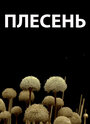 ПЛЕСЕНЬ